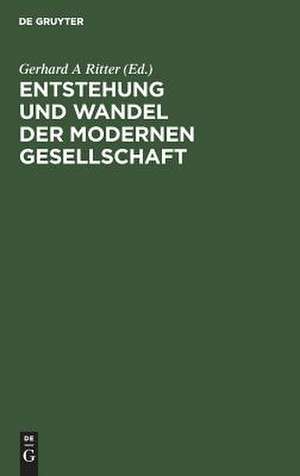 DE GRUYTER

Gerhard A Ritter (Ed.)

ENTSTEHUNG UND WANDEL DER MODERNEN GESELLSCHAFT

DE G